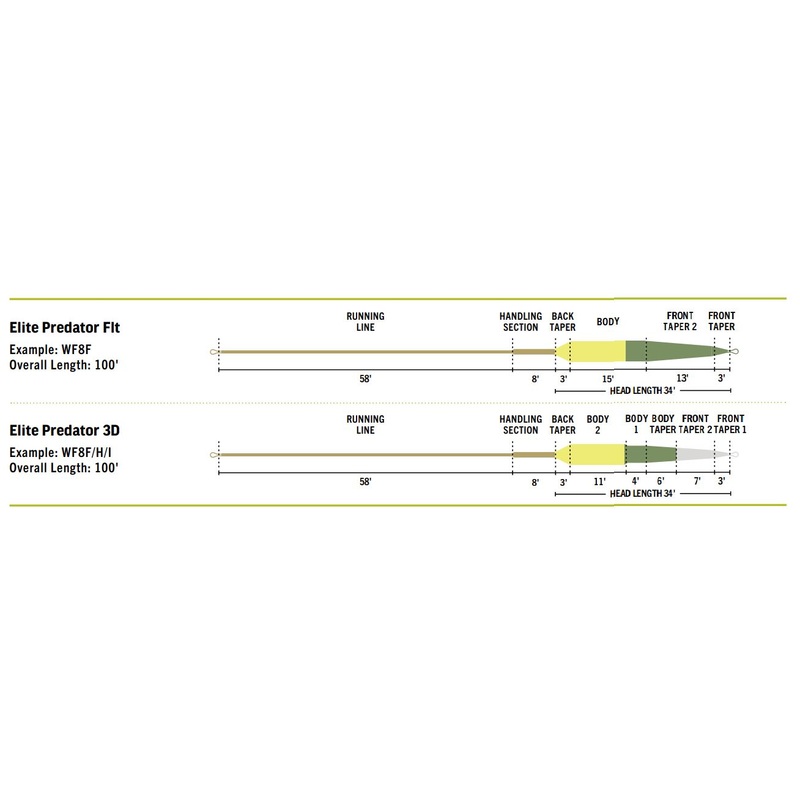 Elite Predator Flt
Example: WF8F
Overall Length: 100'

RUNNING LINE
HANDLING SECTION
BACK TAPER
BODY
FRONT TAPER 2
FRONT TAPER

58'
8'
3'
15'
13'
3'
HEAD LENGTH 34'

Elite Predator 3D
Example: WF8F/H/I
Overall Length: 100'

RUNNING LINE
HANDLING SECTION
BACK TAPER
BODY 2
BODY 1
BODY TAPER
FRONT TAPER 2
FRONT TAPER 1

58'
8'
3'
11'
4'
6'
7'
3'
HEAD LENGTH 34'